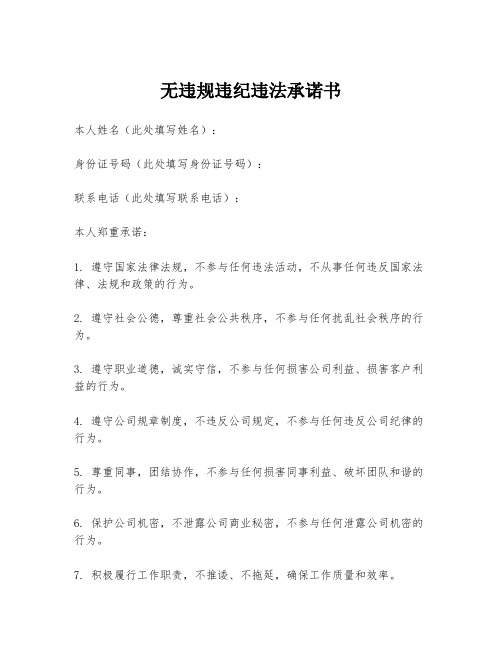 无违规违纪违法承诺书

本人姓名（此处填写姓名）：

身份证号码（此处填写身份证号码）：

联系电话（此处填写联系电话）：

本人郑重承诺：

1. 遵守国家法律法规，不参与任何违法活动，不从事任何违反国家法律、法规和政策的行为。

2. 遵守社会公德，尊重社会公共秩序，不参与任何扰乱社会秩序的行为。

3. 遵守职业道德，诚实守信，不参与任何损害公司利益、损害客户利益的行为。

4. 遵守公司规章制度，不违反公司规定，不参与任何违反公司纪律的行为。

5. 尊重同事，团结协作，不参与任何损害同事利益、破坏团队和谐的行为。

6. 保护公司机密，不泄露公司商业秘密，不参与任何泄露公司机密的行为。

7. 积极履行工作职责，不推诿、不拖延，确保工作质量和效率。